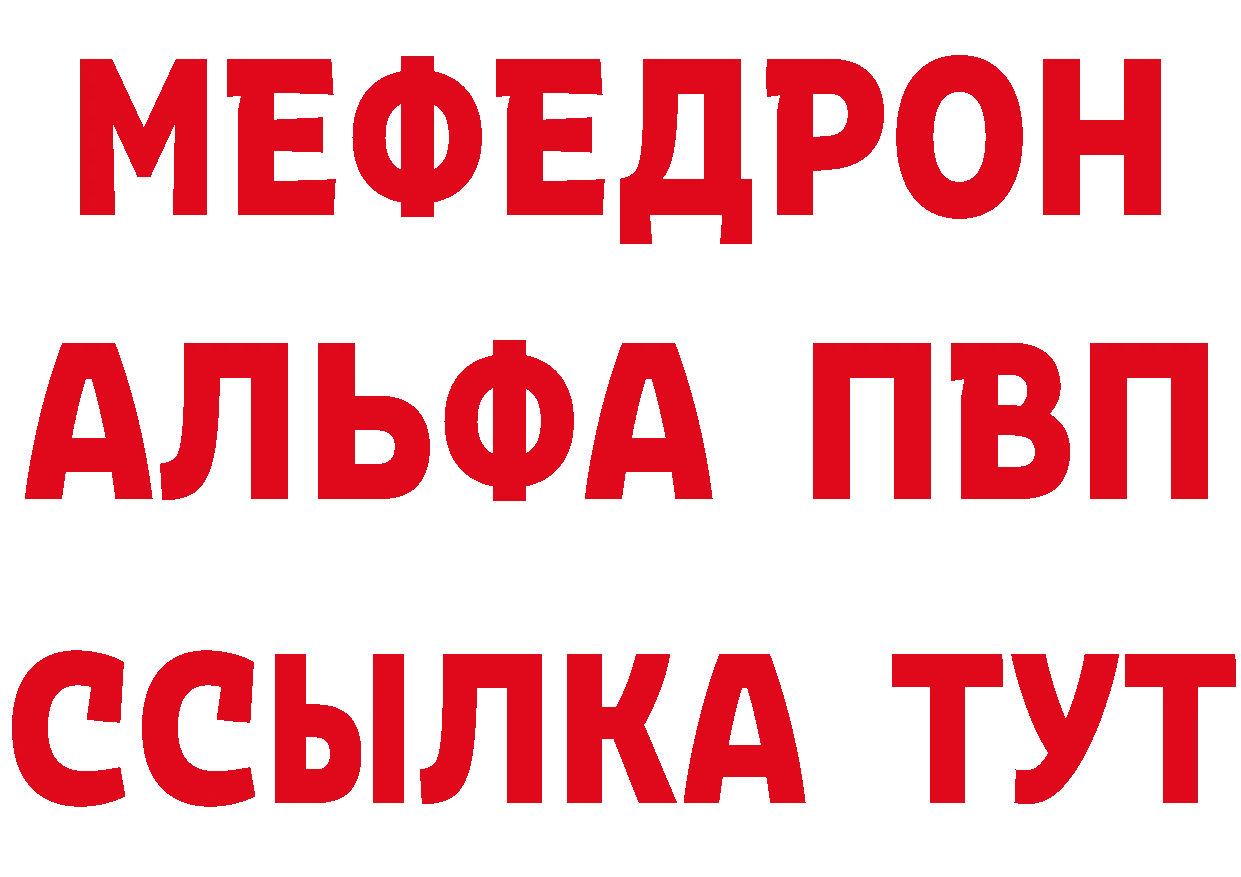 МЕФЕДРОН
АЛЬФА ПВП
ССЫЛКА ТУТ